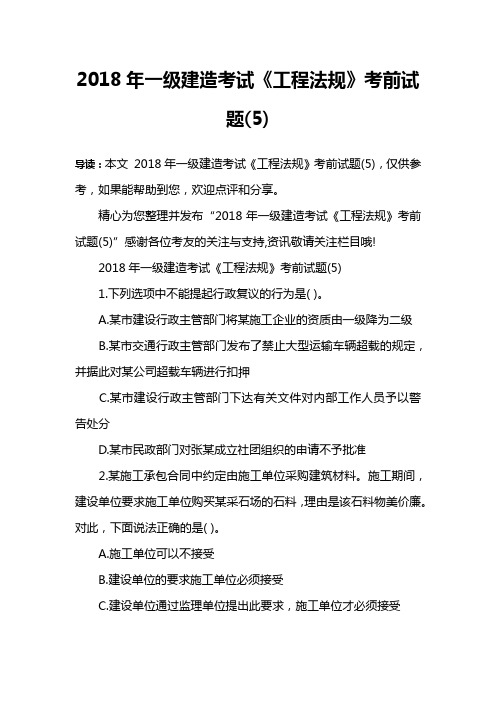 2018 年一级建造考试《工程法规》考前试题(5)

导读：本文 2018 年一级建造考试《工程法规》考前试题(5)，仅供参考，如果能帮助到您，欢迎点评和分享。

精心为您整理并发布“2018 年一级建造考试《工程法规》考前试题(5)”感谢各位考友的关注与支持,资讯敬请关注栏目哦!

2018 年一级建造考试《工程法规》考前试题(5)

1.下列选项中不能提起行政复议的行为是( )。

A.某市建设行政主管部门将某施工企业的资质由一级降为二级

B.某市交通行政主管部门发布了禁止大型运输车辆超载的规定，并据此对某公司超载车辆进行扣押

C.某市建设行政主管部门下达有关文件对内部工作人员予以警告处分

D.某市民政部门对张某成立社团组织的申请不予批准

2.某施工承包合同中约定由施工单位采购建筑材料。施工期间，建设单位要求施工单位购买某采石场的石料，理由是该石料物美价廉。对此，下面说法正确的是( )。

A.施工单位可以不接受

B.建设单位的要求施工单位必须接受

C.建设单位通过监理单位提出此要求，施工单位才必须接受